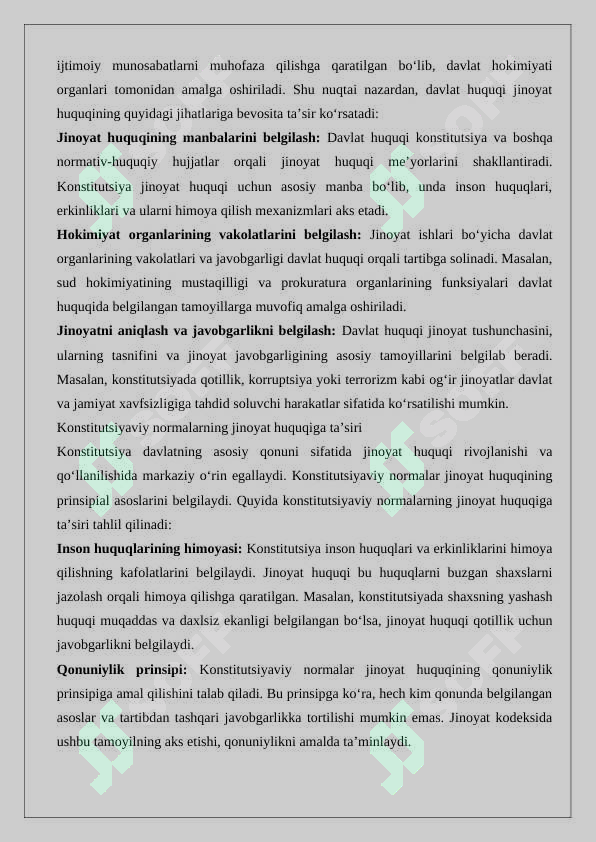 ijtimoiy munosabatlarni muhofaza qilishga qaratilgan bo‘lib, davlat hokimiyati organlari tomonidan amalga oshiriladi. Shu nuqtai nazardan, davlat huquqi jinoyat huquqining quyidagi jihatlariga bevosita ta’sir ko‘rsatadi:

**Jinoyat huquqining manbalarini belgilash:** Davlat huquqi konstitutsiya va boshqa normativ-huquqiy hujjatlar orqali jinoyat huquqi me’yorlarini shakllantiradi. Konstitutsiya jinoyat huquqi uchun asosiy manba bo‘lib, unda inson huquqlari, erkinliklari va ularni himoya qilish mexanizmlari aks etadi.

**Hokimiyat organlarining vakolatlarini belgilash:** Jinoyat ishlari bo‘yicha davlat organlarining vakolatlari va javobgarligi davlat huquqi orqali tartibga solinadi. Masalan, sud hokimiyatining mustaqilligi va prokuratura organlarining funksiyalari davlat huquqida belgilangan tamoyillarga muvofiq amalga oshiriladi.

**Jinoyatni aniqlash va javobgarlikni belgilash:** Davlat huquqi jinoyat tushunchasini, ularning tasnifini va jinoyat javobgarligining asosiy tamoyillarini belgilab beradi. Masalan, konstitutsiyada qotillik, korruptsiya yoki terrorizm kabi og‘ir jinoyatlar davlat va jamiyat xavfsizligiga tahdid soluvchi harakatlar sifatida ko‘rsatilishi mumkin.

Konstitutsiyaviy normalarning jinoyat huquqiga ta’siri

Konstitutsiya davlatning asosiy qonuni sifatida jinoyat huquqi rivojlanishi va qo‘llanilishida markaziy o‘rin egallaydi. Konstitutsiyaviy normalar jinoyat huquqining prinsipial asoslarini belgilaydi. Quyida konstitutsiyaviy normalarning jinoyat huquqiga ta’siri tahlil qilinadi:

**Inson huquqlarining himoyasi:** Konstitutsiya inson huquqlari va erkinliklarini himoya qilishning kafolatlarini belgilaydi. Jinoyat huquqi bu huquqlarni buzgan shaxslarni jazolash orqali himoya qilishga qaratilgan. Masalan, konstitutsiyada shaxsning yashash huquqi muqaddas va daxlsiz ekanligi belgilangan bo‘lsa, jinoyat huquqi qotillik uchun javobgarlikni belgilaydi.

**Qonuniylik prinsipi:** Konstitutsiyaviy normalar jinoyat huquqining qonuniylik prinsipiga amal qilishini talab qiladi. Bu prinsipga ko‘ra, hech kim qonunda belgilangan asoslar va tartibdan tashqari javobgarlikka tortilishi mumkin emas. Jinoyat kodeksida ushbu tamoyilning aks etishi, qonuniylikni amalda ta’minlaydi.